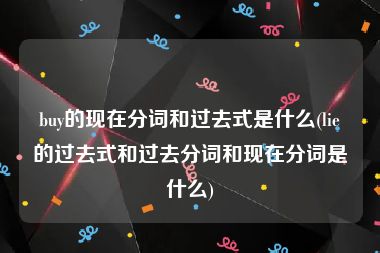 buy的现在分词和过去式是什么(lie的过去式和过去分词和现在分词是什么)